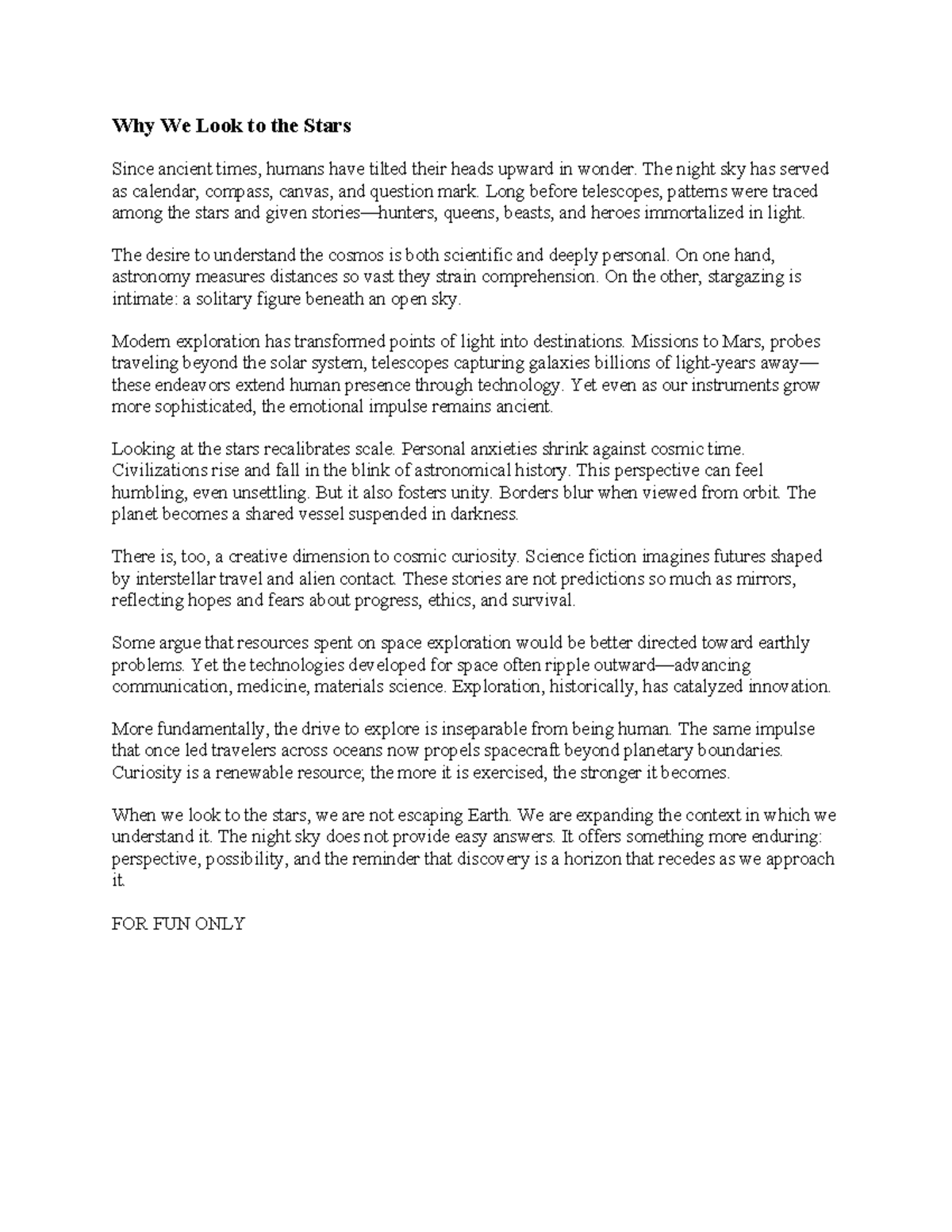 Why We Look to the Stars

Since ancient times, humans have tilted their heads upward in wonder. The night sky has served as calendar, compass, canvas, and question mark. Long before telescopes, patterns were traced among the stars and given stories—hunters, queens, beasts, and heroes immortalized in light.

The desire to understand the cosmos is both scientific and deeply personal. On one hand, astronomy measures distances so vast they strain comprehension. On the other, stargazing is intimate: a solitary figure beneath an open sky.

Modern exploration has transformed points of light into destinations. Missions to Mars, probes traveling beyond the solar system, telescopes capturing galaxies billions of light-years away—these endeavors extend human presence through technology. Yet even as our instruments grow more sophisticated, the emotional impulse remains ancient.

Looking at the stars recalibrates scale. Personal anxieties shrink against cosmic time. Civilizations rise and fall in the blink of astronomical history. This perspective can feel humbling, even unsettling. But it also fosters unity. Borders blur when viewed from orbit. The planet becomes a shared vessel suspended in darkness.

There is, too, a creative dimension to cosmic curiosity. Science fiction imagines futures shaped by interstellar travel and alien contact. These stories are not predictions so much as mirrors, reflecting hopes and fears about progress, ethics, and survival.

Some argue that resources spent on space exploration would be better directed toward earthly problems. Yet the technologies developed for space often ripple outward—advancing communication, medicine, materials science. Exploration, historically, has catalyzed innovation.

More fundamentally, the drive to explore is inseparable from being human. The same impulse that once led travelers across oceans now propels spacecraft beyond planetary boundaries. Curiosity is a renewable resource; the more it is exercised, the stronger it becomes.

When we look to the stars, we are not escaping Earth. We are expanding the context in which we understand it. The night sky does not provide easy answers. It offers something more enduring: perspective, possibility, and the reminder that discovery is a horizon that recedes as we approach it.

FOR FUN ONLY